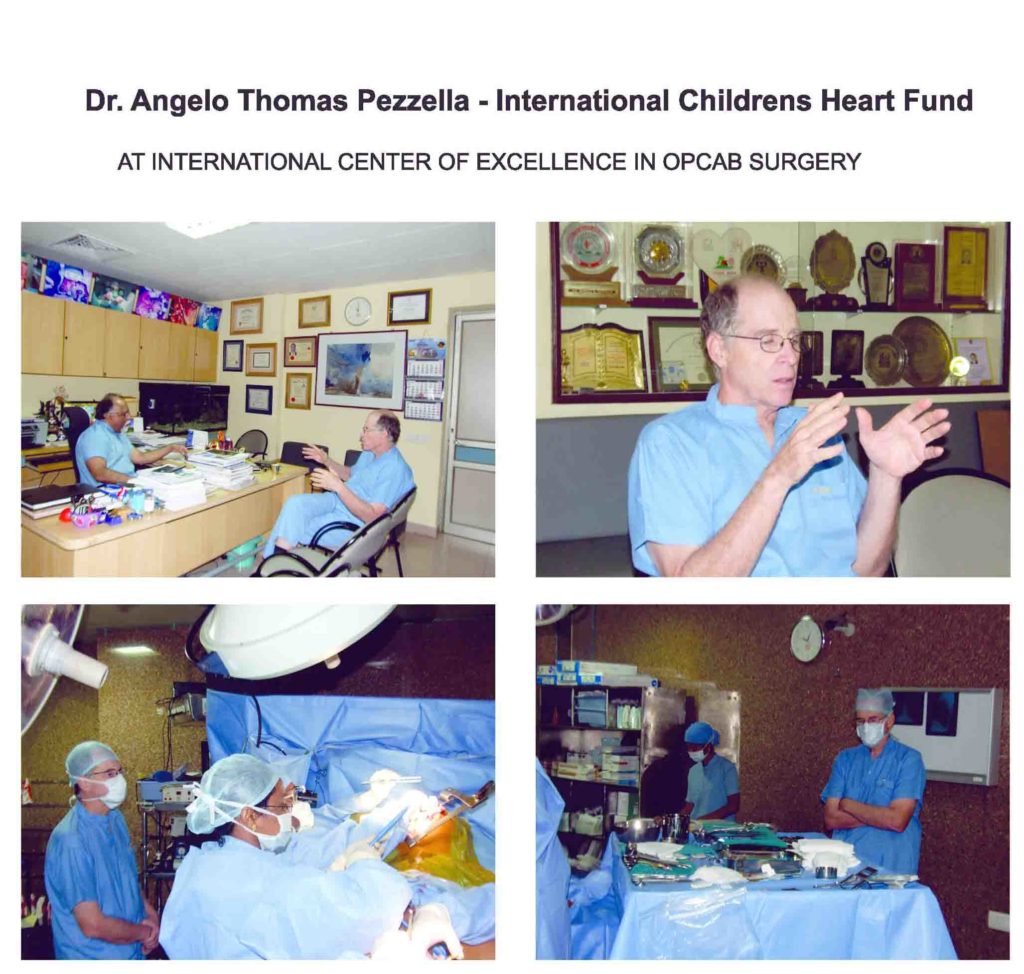 Dr. Angelo Thomas Pezzella - International Childrens Heart Fund

AT INTERNATIONAL CENTER OF EXCELLENCE IN OPCAB SURGERY